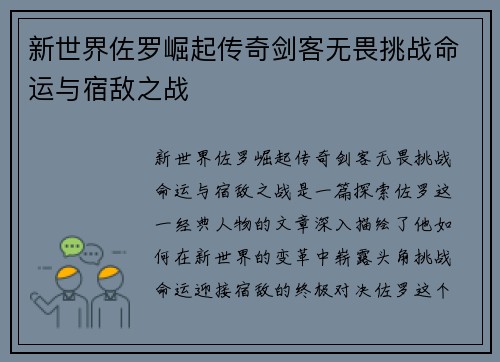 新世界佐罗崛起传奇剑客无畏挑战命运与宿敌之战

新世界佐罗崛起传奇剑客无畏挑战命运与宿敌之战是一篇探索佐罗这一经典人物的文章深入描绘了他如何在新世界的变革中崭露头角挑战命运迎接宿敌的终极对决佐罗这个